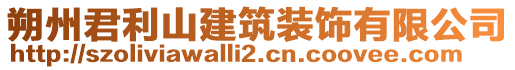 朔州君利山建筑装饰有限公司
http://szoliviawalli2.cn.coovee.com